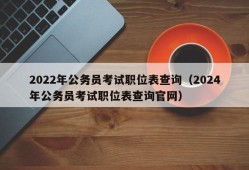 2022年公务员考试职位表查询（2024年公务员考试职位表查询官网）